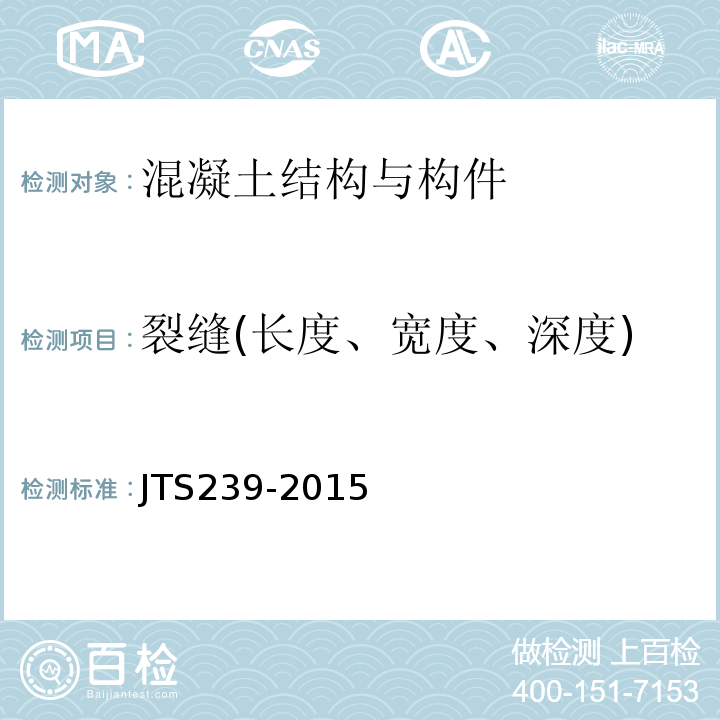 MA CNAS AL ilac-MRA

检测对象：混凝土结构与构件

检测项目：裂缝(长度、宽度、深度)

检测标准：JTS239-2015

百检
Baijiantest.com

做检测 上百检
400-151-7153